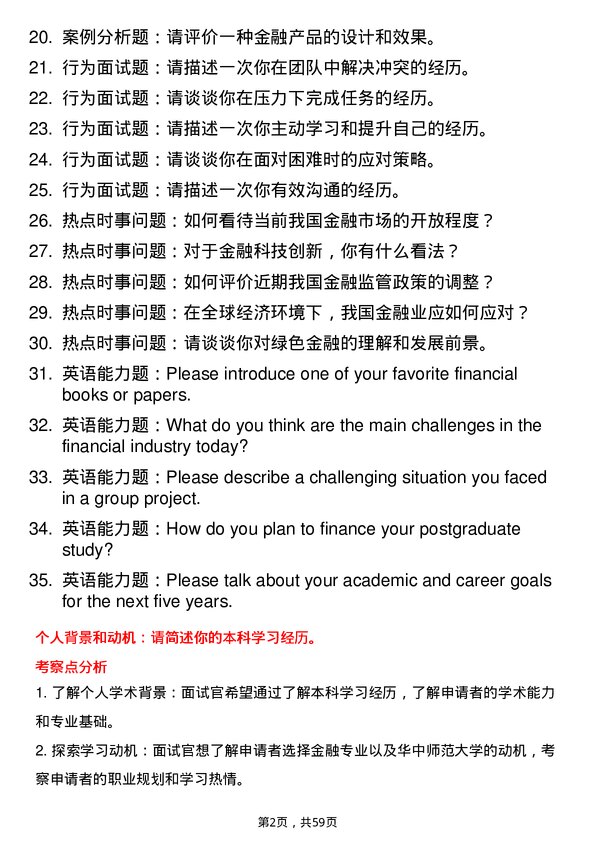 20. 案例分析题：请评价一种金融产品的设计和效果。
21. 行为面试题：请描述一次你在团队中解决冲突的经历。
22. 行为面试题：请谈谈你在压力下完成任务的经历。
23. 行为面试题：请描述一次你主动学习和提升自己的经历。
24. 行为面试题：请谈谈你在面对困难时的应对策略。
25. 行为面试题：请描述一次你有效沟通的经历。
26. 热点时事问题：如何看待当前我国金融市场的开放程度？
27. 热点时事问题：对于金融科技创新，你有什么看法？
28. 热点时事问题：如何评价近期我国金融监管政策的调整？
29. 热点时事问题：在全球经济环境下，我国金融业应如何应对？
30. 热点时事问题：请谈谈你对绿色金融的理解和发展前景。
31. 英语能力题：Please introduce one of your favorite financial books or papers.
32. 英语能力题：What do you think are the main challenges in the financial industry today?
33. 英语能力题：Please describe a challenging situation you faced in a group project.
34. 英语能力题：How do you plan to finance your postgraduate study?
35. 英语能力题：Please talk about your academic and career goals for the next five years.

个人背景和动机：请简述你的本科学习经历。

考察点分析

1. 了解个人学术背景：面试官希望通过了解本科学习经历，了解申请者的学术能力和专业基础。

2. 探索学习动机：面试官想了解申请者选择金融专业以及华中师范大学的动机，考察申请者的职业规划和学习热情。

第2页，共59页